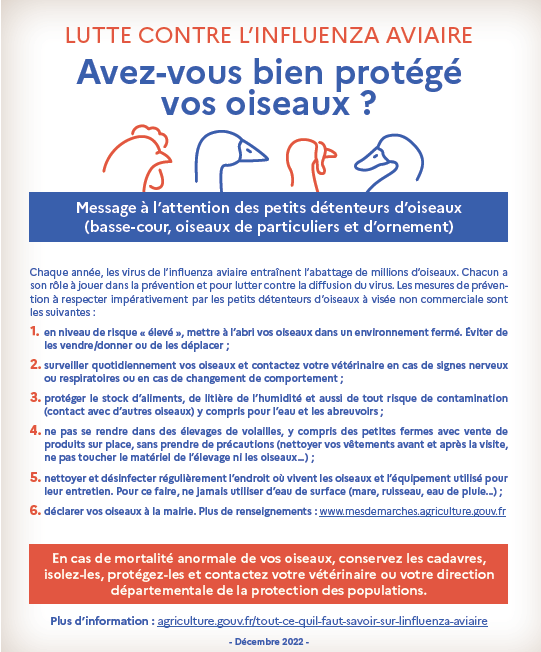 LUTTE CONTRE L'INFLUENZA AVIAIRE

Avez-vous bien protégé vos oiseaux ?

Message à l'attention des petits détenteurs d'oiseaux (basse-cour, oiseaux de particuliers et d'ornement)

Chaque année, les virus de l'influenza aviaire entraînent l'abattage de millions d'oiseaux. Chacun a son rôle à jouer dans la prévention et pour lutter contre la diffusion du virus. Les mesures de prévention à respecter impérativement par les petits détenteurs d'oiseaux à visée non commerciale sont les suivantes :

1. en niveau de risque « élevé », mettre à l'abri vos oiseaux dans un environnement fermé. Éviter de les vendre/donner ou de les déplacer ;

2. surveiller quotidiennement vos oiseaux et contactez votre vétérinaire en cas de signes nerveux ou respiratoires ou en cas de changement de comportement ;

3. protéger le stock d'aliments, de litière de l'humidité et aussi de tout risque de contamination (contact avec d'autres oiseaux) y compris pour l'eau et les abreuvoirs ;

4. ne pas se rendre dans des élevages de volailles, y compris des petites fermes avec vente de produits sur place, sans prendre de précautions (nettoyer vos vêtements avant et après la visite, ne pas toucher le matériel de l'élevage ni les oiseaux...) ;

5. nettoyer et désinfecter régulièrement l'endroit où vivent les oiseaux et l'équipement utilisé pour leur entretien. Pour ce faire, ne jamais utiliser d'eau de surface (mare, ruisseau, eau de pluie...) ;

6. déclarer vos oiseaux à la mairie. Plus de renseignements : www.mesdemarches.agriculture.gouv.fr

En cas de mortalité anormale de vos oiseaux, conservez les cadavres, isolez-les, protégez-les et contactez votre vétérinaire ou votre direction départementale de la protection des populations.

Plus d'information : agriculture.gouv.fr/tout-ce-quil-faut-savoir-sur-linfluenza-aviaire

- Décembre 2022 -